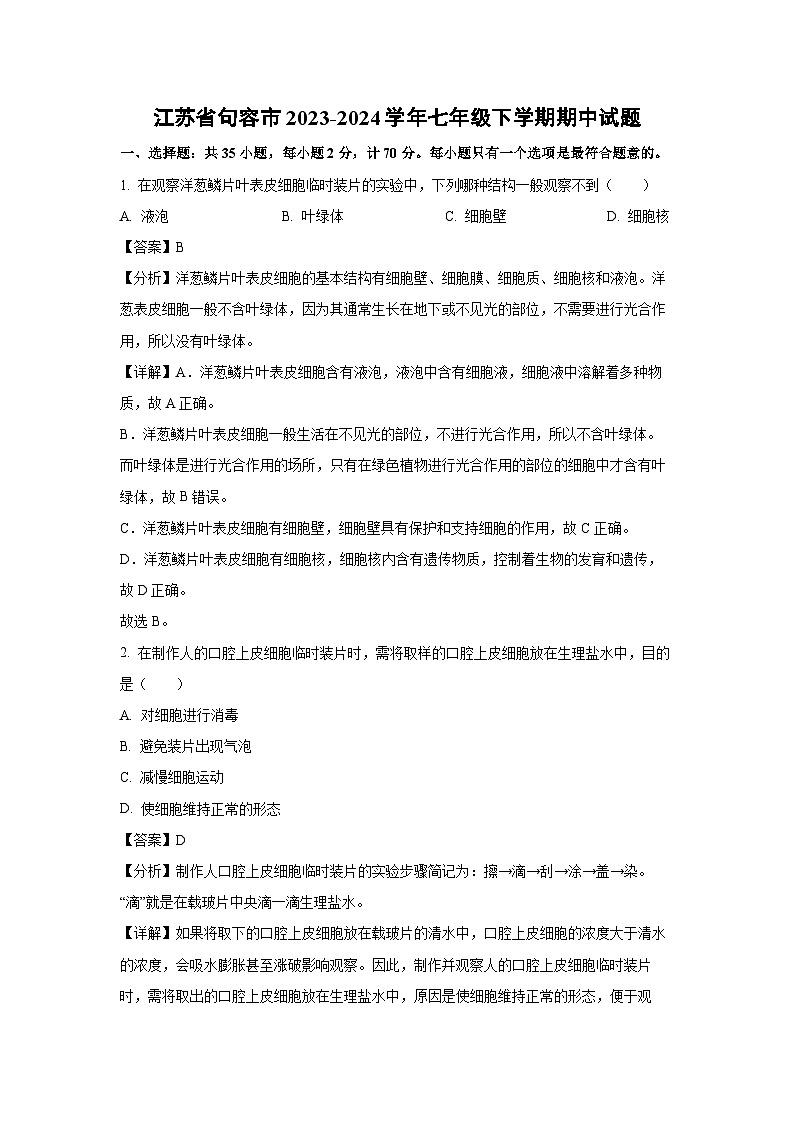 江苏省句容市2023-2024学年七年级下学期期中试题

一、选择题：共35小题，每小题2分，计70分。每小题只有一个选项是最符合题意的。

1. 在观察洋葱鳞片叶表皮细胞临时装片的实验中，下列哪种结构一般观察不到（　　）

A. 液泡　　B. 叶绿体　　C. 细胞壁　　D. 细胞核

【答案】B

【分析】洋葱鳞片叶表皮细胞的基本结构有细胞壁、细胞膜、细胞质、细胞核和液泡。洋葱表皮细胞一般不含叶绿体，因为其通常生长在地下或不见光的部位，不需要进行光合作用，所以没有叶绿体。

【详解】A．洋葱鳞片叶表皮细胞含有液泡，液泡中含有细胞液，细胞液中溶解着多种物质，故A正确。

B．洋葱鳞片叶表皮细胞一般生活在不见光的部位，不进行光合作用，所以不含叶绿体。而叶绿体是进行光合作用的场所，只有在绿色植物进行光合作用的部位的细胞中才含有叶绿体，故B错误。

C．洋葱鳞片叶表皮细胞有细胞壁，细胞壁具有保护和支持细胞的作用，故C正确。

D．洋葱鳞片叶表皮细胞有细胞核，细胞核内含有遗传物质，控制着生物的发育和遗传，故D正确。

故选B。

2. 在制作人的口腔上皮细胞临时装片时，需将取样的口腔上皮细胞放在生理盐水中，目的是（　　）

A. 对细胞进行消毒

B. 避免装片出现气泡

C. 减慢细胞运动

D. 使细胞维持正常的形态

【答案】D

【分析】制作人口腔上皮细胞临时装片的实验步骤简记为：擦→滴→刮→涂→盖→染。“滴”就是在载玻片中央滴一滴生理盐水。

【详解】如果将取下的口腔上皮细胞放在载玻片的清水中，口腔上皮细胞的浓度大于清水的浓度，会吸水膨胀甚至涨破影响观察。因此，制作并观察人的口腔上皮细胞临时装片时，需将取出的口腔上皮细胞放在生理盐水中，原因是使细胞维持正常的形态，便于观